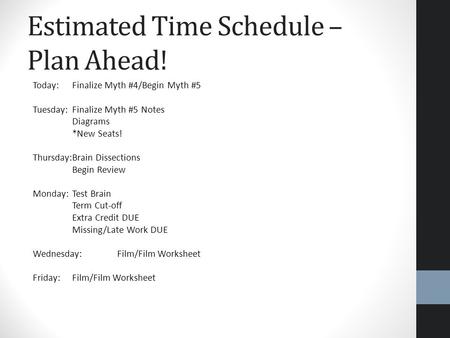 Estimated Time Schedule – Plan Ahead!

Today: Finalize Myth #4/Begin Myth #5

Tuesday: Finalize Myth #5 Notes
Diagrams
*New Seats!

Thursday: Brain Dissections
Begin Review

Monday: Test Brain
Term Cut-off
Extra Credit DUE
Missing/Late Work DUE

Wednesday: Film/Film Worksheet

Friday: Film/Film Worksheet